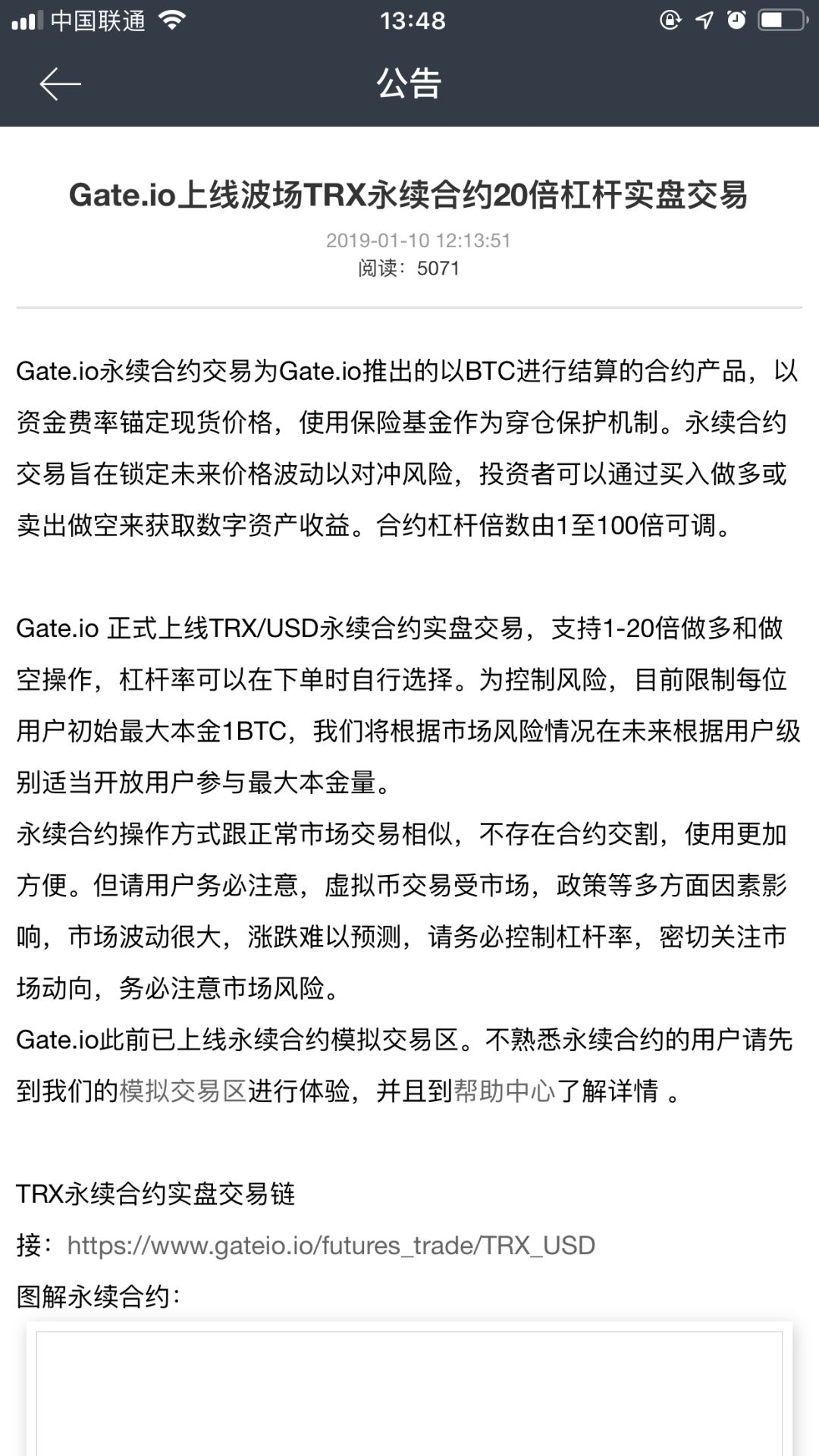 中国联通 13:48

公告

Gate.io上线波场TRX永续合约20倍杠杆实盘交易

2019-01-10 12:13:51
阅读：5071

Gate.io永续合约交易为Gate.io推出的以BTC进行结算的合约产品，以资金费率锚定现货价格，使用保险基金作为穿仓保护机制。永续合约交易旨在锁定未来价格波动以对冲风险，投资者可以通过买入做多或卖出做空来获取数字资产收益。合约杠杆倍数由1至100倍可调。

Gate.io 正式上线TRX/USD永续合约实盘交易，支持1-20倍做多和做空操作，杠杆率可以在下单时自行选择。为控制风险，目前限制每位用户初始最大本金1BTC，我们将根据市场风险情况在未来根据用户级别适当开放用户参与最大本金量。
永续合约操作方式跟正常市场交易相似，不存在合约交割，使用更加方便。但请用户务必注意，虚拟币交易受市场，政策等多方面因素影响，市场波动很大，涨跌难以预测，请务必控制杠杆率，密切关注市场动向，务必注意市场风险。
Gate.io此前已上线永续合约模拟交易区。不熟悉永续合约的用户请先到我们的模拟交易区进行体验，并且到帮助中心了解详情 。

TRX永续合约实盘交易链接：https://www.gateio.io/futures_trade/TRX_USD
图解永续合约：